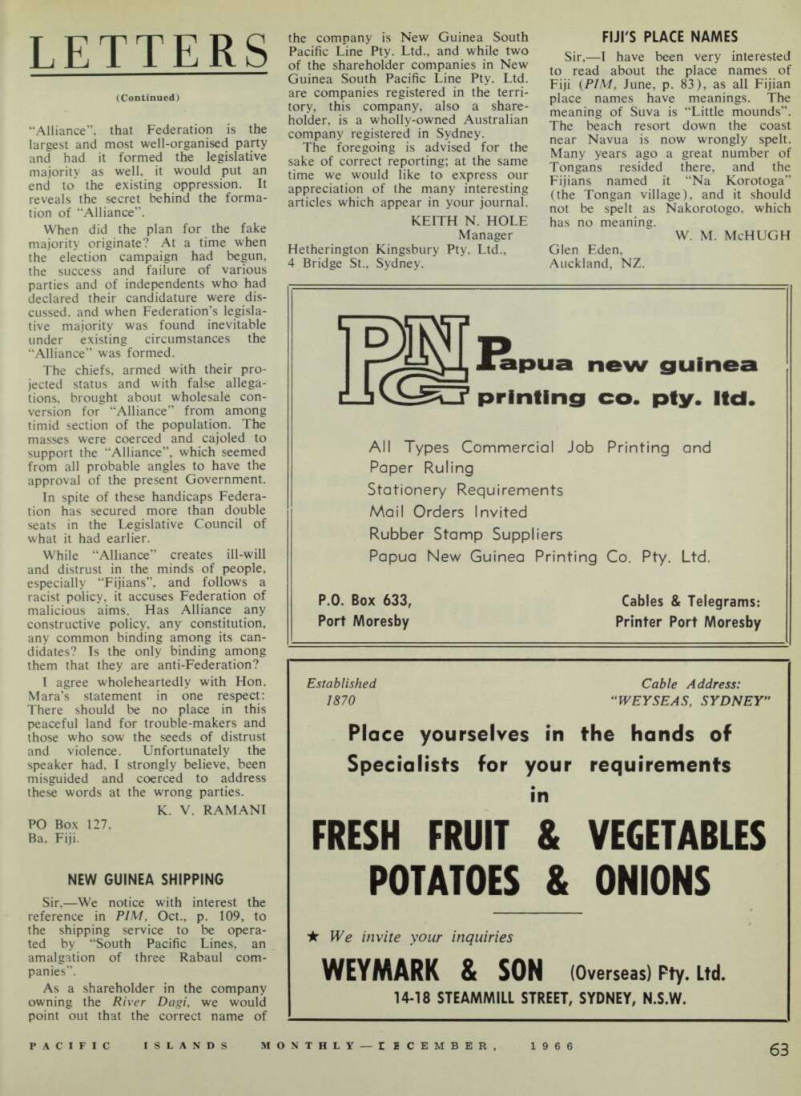 LETTERS

(Continued)

"Alliance", that Federation is the largest and most well-organised party and had it formed the legislative majority as well, it would put an end to the existing oppression. It reveals the secret behind the formation of "Alliance".

When did the plan for the fake majority originate? At a time when the election campaign had begun, the success and failure of various parties and of independents who had declared their candidature were discussed, and when Federation's legislative majority was found inevitable under existing circumstances the "Alliance" was formed.

The chiefs, armed with their projected status and with false allegations, brought about wholesale conversion for "Alliance" from among timid section of the population. The masses were coerced and cajoled to support the "Alliance", which seemed from all probable angles to have the approval of the present Government.

In spite of these handicaps Federation has secured more than double seats in the Legislative Council of what it had earlier.

While "Alliance" creates ill-will and distrust in the minds of people, especially "Fijians", and follows a racist policy, it accuses Federation of malicious aims. Has Alliance any constructive policy, any constitution, any common binding among its candidates? Is the only binding among them that they are anti-Federation?

I agree wholeheartedly with Hon. Mara's statement in one respect: There should be no place in this peaceful land for trouble-makers and those who sow the seeds of distrust and violence. Unfortunately the speaker had, I strongly believe, been misguided and coerced to address these words at the wrong parties.

K. V. RAMANI

PO Box 127,
Ba, Fiji.

NEW GUINEA SHIPPING

Sir,—We notice with interest the reference in PIM, Oct., p. 109, to the shipping service to be operated by "South Pacific Lines, an amalgation of three Rabaul companies".

As a shareholder in the company owning the River Dagi, we would point out that the correct name of the company is New Guinea South Pacific Line Pty. Ltd., and while two of the shareholder companies in New Guinea South Pacific Line Pty. Ltd. are companies registered in the territory, this company, also a shareholder, is a wholly-owned Australian company registered in Sydney.

The foregoing is advised for the sake of correct reporting; at the same time we would like to express our appreciation of the many interesting articles which appear in your journal.

KEITH N. HOLE
Manager

Hetherington Kingsbury Pty. Ltd.,
4 Bridge St., Sydney.

FIJI'S PLACE NAMES

Sir,—I have been very interested to read about the place names of Fiji (PIM, June, p. 83), as all Fijian place names have meanings. The meaning of Suva is "Little mounds". The beach resort down the coast near Navua is now wrongly spelt. Many years ago a great number of Tongans resided there, and the Fijians named it "Na Korotoga" (the Tongan village), and it should not be spelt as Nakorotogo, which has no meaning.

W. M. McHUGH

Glen Eden,
Auckland, NZ.

PNG Papua new guinea printing co. pty. ltd.

All Types Commercial Job Printing and Paper Ruling
Stationery Requirements
Mail Orders Invited
Rubber Stamp Suppliers
Papua New Guinea Printing Co. Pty. Ltd.

P.O. Box 633,
Port Moresby

Cables & Telegrams:
Printer Port Moresby

Established
1870

Cable Address:
"WEYSEAS, SYDNEY"

Place yourselves in the hands of Specialists for your requirements in

FRESH FRUIT & VEGETABLES
POTATOES & ONIONS

★ We invite your inquiries

WEYMARK & SON (Overseas) Pty. Ltd.
14-18 STEAMMILL STREET, SYDNEY, N.S.W.

PACIFIC ISLANDS MONTHLY—DECEMBER, 1966

63